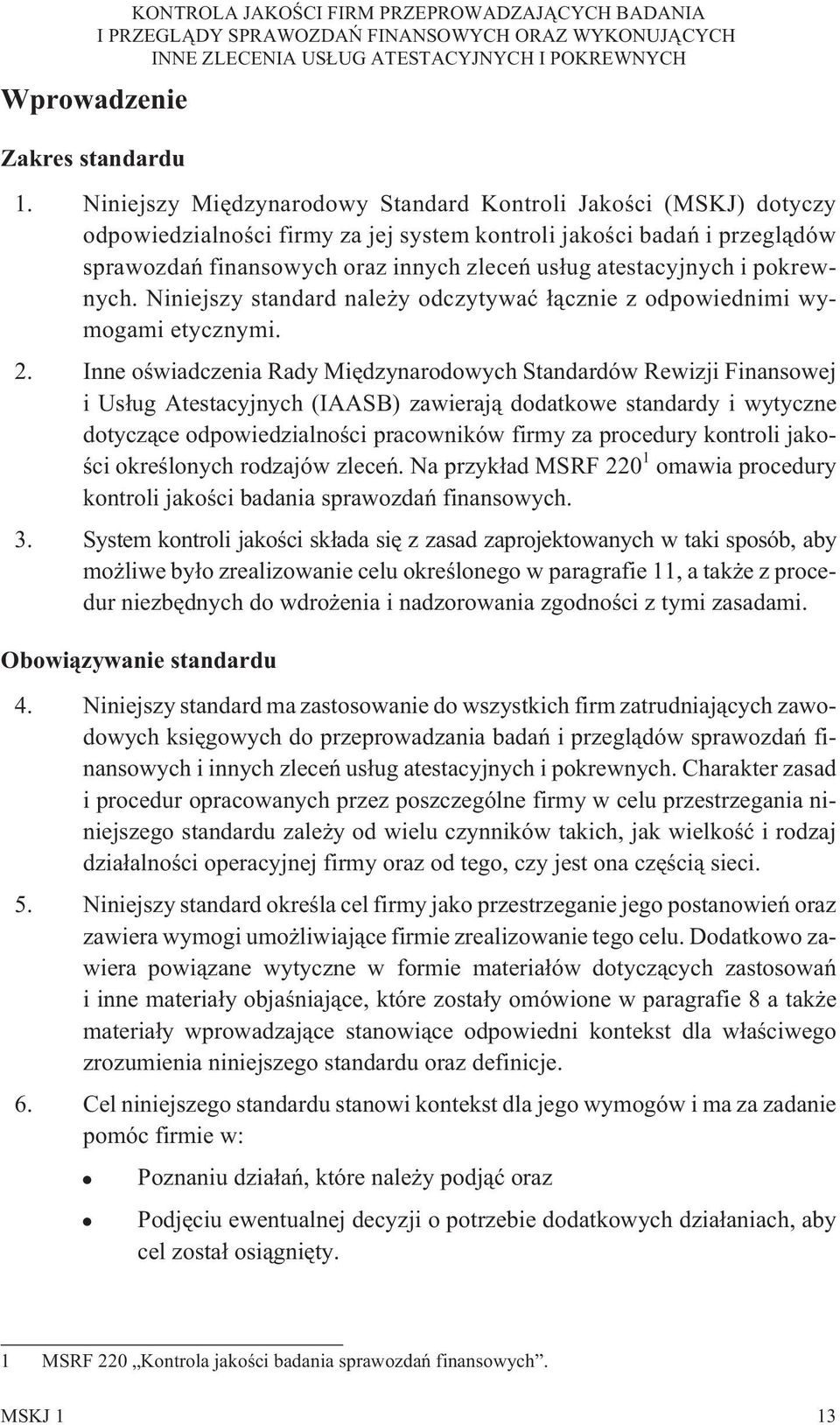 KONTROLA JAKOŚCI FIRM PRZEPROWADZAJĄCYCH BADANIA I PRZEGLĄDY SPRAWOZDAŃ FINANSOWYCH ORAZ WYKONUJĄCYCH INNE ZLECENIA USŁUG ATESTACYJNYCH I POKREWNYCH

Wprowadzenie

Zakres standardu

1. Niniejszy Międzynarodowy Standard Kontroli Jakości (MSKJ) dotyczy odpowiedzialności firmy za jej system kontroli jakości badań i przeglądów sprawozdań finansowych oraz innych zleceń usług atestacyjnych i pokrewnych. Niniejszy standard należy odczytywać łącznie z odpowiednimi wymogami etycznymi.

2. Inne oświadczenia Rady Międzynarodowych Standardów Rewizji Finansowej i Usług Atestacyjnych (IAASB) zawierają dodatkowe standardy i wytyczne dotyczące odpowiedzialności pracowników firmy za procedury kontroli jakości określonych rodzajów zleceń. Na przykład MSRF 220$^1$ omawia procedury kontroli jakości badania sprawozdań finansowych.

3. System kontroli jakości składa się z zasad zaprojektowanych w taki sposób, aby możliwe było zrealizowanie celu określonego w paragrafie 11, a także z procedur niezbędnych do wdrożenia i nadzorowania zgodności z tymi zasadami.

Obowiązywanie standardu

4. Niniejszy standard ma zastosowanie do wszystkich firm zatrudniających zawodowych księgowych do przeprowadzania badań i przeglądów sprawozdań finansowych i innych zleceń usług atestacyjnych i pokrewnych. Charakter zasad i procedur opracowanych przez poszczególne firmy w celu przestrzegania niniejszego standardu zależy od wielu czynników takich, jak wielkość i rodzaj działalności operacyjnej firmy oraz od tego, czy jest ona częścią sieci.

5. Niniejszy standard określa cel firmy jako przestrzeganie jego postanowień oraz zawiera wymogi umożliwiające firmie zrealizowanie tego celu. Dodatkowo zawiera powiązane wytyczne w formie materiałów dotyczących zastosowań i inne materiały objaśniające, które zostały omówione w paragrafie 8 a także materiały wprowadzające stanowiące odpowiedni kontekst dla właściwego zrozumienia niniejszego standardu oraz definicje.

6. Cel niniejszego standardu stanowi kontekst dla jego wymogów i ma za zadanie pomóc firmie w:

• Poznaniu działań, które należy podjąć oraz

• Podjęciu ewentualnej decyzji o potrzebie dodatkowych działaniach, aby cel został osiągnięty.

1 MSRF 220 „Kontrola jakości badania sprawozdań finansowych”.

MSKJ 1 13